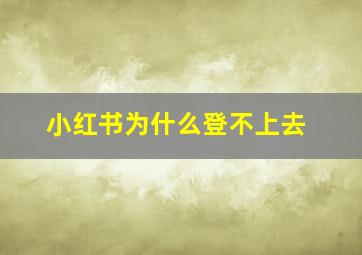 小红书为什么登不上去